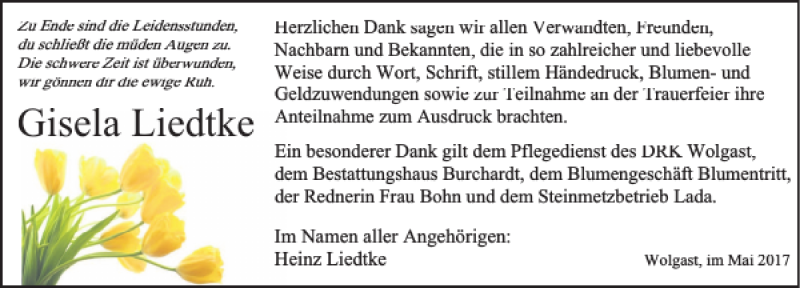 Zu Ende sind die Leidensstunden,
du schließt die müden Augen zu.
Die schwere Zeit ist überwunden,
wir gönnen dir die ewige Ruh.

Gisela Liedtke

Herzlichen Dank sagen wir allen Verwandten, Freunden, Nachbarn und Bekannten, die in so zahlreicher und liebevolle Weise durch Wort, Schrift, stillem Händedruck, Blumen- und Geldzuwendungen sowie zur Teilnahme an der Trauerfeier ihre Anteilnahme zum Ausdruck brachten.

Ein besonderer Dank gilt dem Pflegedienst des DRK Wolgast, dem Bestattungshaus Burchardt, dem Blumengeschäft Blumentritt, der Rednerin Frau Bohn und dem Steinmetzbetrieb Lada.

Im Namen aller Angehörigen:
Heinz Liedtke

Wolgast, im Mai 2017